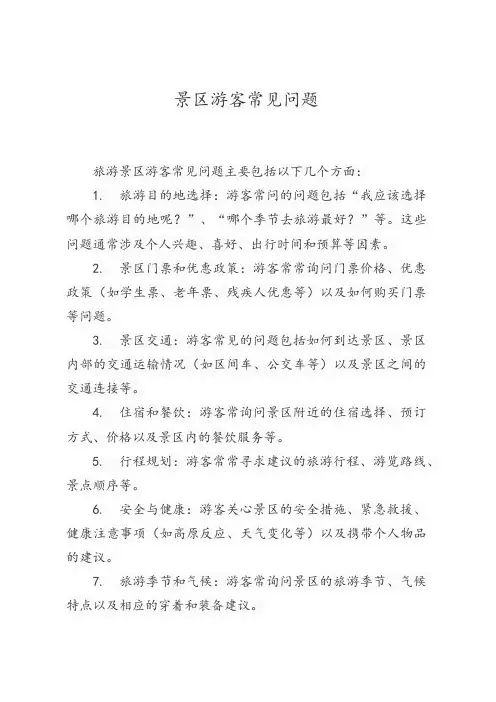 景区游客常见问题

旅游景区游客常见问题主要包括以下几个方面：

1. 旅游目的地选择：游客常问的问题包括“我应该选择哪个旅游目的地呢？”、“哪个季节去旅游最好？”等。这些问题通常涉及个人兴趣、喜好、出行时间和预算等因素。

2. 景区门票和优惠政策：游客常常询问门票价格、优惠政策（如学生票、老年票、残疾人优惠等）以及如何购买门票等问题。

3. 景区交通：游客常见的问题包括如何到达景区、景区内部的交通运输情况（如区间车、公交车等）以及景区之间的交通连接等。

4. 住宿和餐饮：游客常询问景区附近的住宿选择、预订方式、价格以及景区内的餐饮服务等。

5. 行程规划：游客常常寻求建议的旅游行程、游览路线、景点顺序等。

6. 安全与健康：游客关心景区的安全措施、紧急救援、健康注意事项（如高原反应、天气变化等）以及携带个人物品的建议。

7. 旅游季节和气候：游客常询问景区的旅游季节、气候特点以及相应的穿着和装备建议。